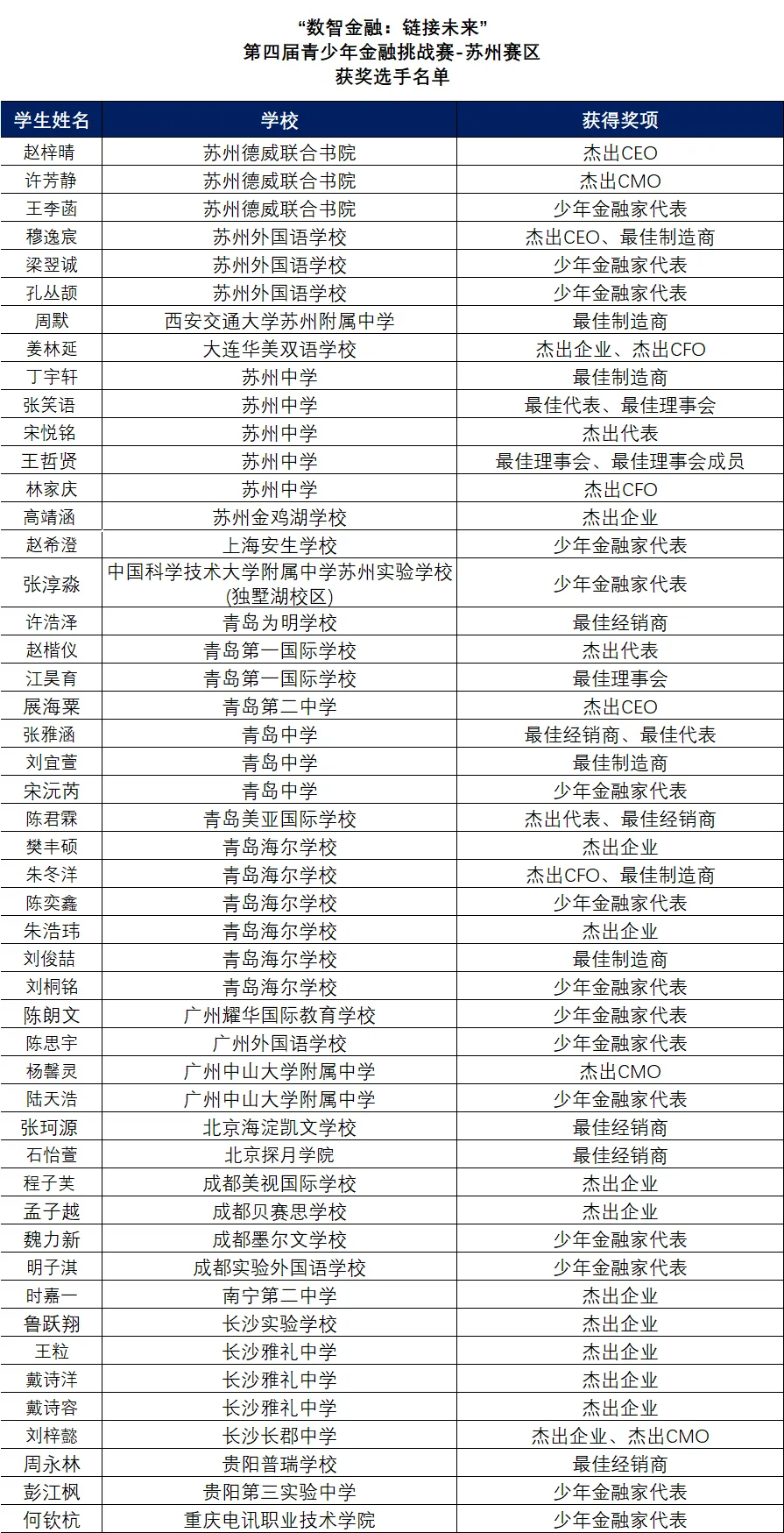 “数智金融：链接未来”
第四届青少年金融挑战赛-苏州赛区
获奖选手名单

| 学生姓名 | 学校 | 获得奖项 |
|---|---|---|
| 赵梓晴 | 苏州德威联合书院 | 杰出CEO |
| 许芳静 | 苏州德威联合书院 | 杰出CMO |
| 王李菡 | 苏州德威联合书院 | 少年金融家代表 |
| 穆逸宸 | 苏州外国语学校 | 杰出CEO、最佳制造商 |
| 梁翌诚 | 苏州外国语学校 | 少年金融家代表 |
| 孔丛颉 | 苏州外国语学校 | 少年金融家代表 |
| 周默 | 西安交通大学苏州附属中学 | 最佳制造商 |
| 姜林延 | 大连华美双语学校 | 杰出企业、杰出CFO |
| 丁宇轩 | 苏州中学 | 最佳制造商 |
| 张笑语 | 苏州中学 | 最佳代表、最佳理事会 |
| 宋悦铭 | 苏州中学 | 杰出代表 |
| 王哲贤 | 苏州中学 | 最佳理事会、最佳理事会成员 |
| 林家庆 | 苏州中学 | 杰出CFO |
| 高靖涵 | 苏州金鸡湖学校 | 杰出企业 |
| 赵希澄 | 上海安生学校 | 少年金融家代表 |
| 张淳淼 | 中国科学技术大学附属中学苏州实验学校(独墅湖校区) | 少年金融家代表 |
| 许浩泽 | 青岛为明学校 | 最佳经销商 |
| 赵楷仪 | 青岛第一国际学校 | 杰出代表 |
| 江昊育 | 青岛第一国际学校 | 最佳理事会 |
| 展海粟 | 青岛第二中学 | 杰出CEO |
| 张雅涵 | 青岛中学 | 最佳经销商、最佳代表 |
| 刘宜萱 | 青岛中学 | 最佳制造商 |
| 宋沅芮 | 青岛中学 | 少年金融家代表 |
| 陈君霖 | 青岛美亚国际学校 | 杰出代表、最佳经销商 |
| 樊丰硕 | 青岛海尔学校 | 杰出企业 |
| 朱冬洋 | 青岛海尔学校 | 杰出CFO、最佳制造商 |
| 陈奕鑫 | 青岛海尔学校 | 少年金融家代表 |
| 朱浩玮 | 青岛海尔学校 | 杰出企业 |
| 刘俊喆 | 青岛海尔学校 | 最佳制造商 |
| 刘桐铭 | 青岛海尔学校 | 少年金融家代表 |
| 陈朗文 | 广州耀华国际教育学校 | 少年金融家代表 |
| 陈思宇 | 广州外国语学校 | 少年金融家代表 |
| 杨馨灵 | 广州中山大学附属中学 | 杰出CMO |
| 陆天浩 | 广州中山大学附属中学 | 少年金融家代表 |
| 张珂源 | 北京海淀凯文学校 | 最佳经销商 |
| 石怡萱 | 北京探月学院 | 最佳经销商 |
| 程子芙 | 成都美视国际学校 | 杰出企业 |
| 孟子越 | 成都贝赛思学校 | 杰出企业 |
| 魏力新 | 成都墨尔文学校 | 少年金融家代表 |
| 明子淇 | 成都实验外国语学校 | 少年金融家代表 |
| 时嘉一 | 南宁第二中学 | 杰出企业 |
| 鲁跃翔 | 长沙实验学校 | 杰出企业 |
| 王粒 | 长沙雅礼中学 | 杰出企业 |
| 戴诗洋 | 长沙雅礼中学 | 杰出企业 |
| 戴诗容 | 长沙雅礼中学 | 杰出企业 |
| 刘梓懿 | 长沙长郡中学 | 杰出企业、杰出CMO |
| 周永林 | 贵阳普瑞学校 | 最佳经销商 |
| 彭江枫 | 贵阳第三实验中学 | 少年金融家代表 |
| 何钦杭 | 重庆电讯职业技术学院 | 少年金融家代表 |